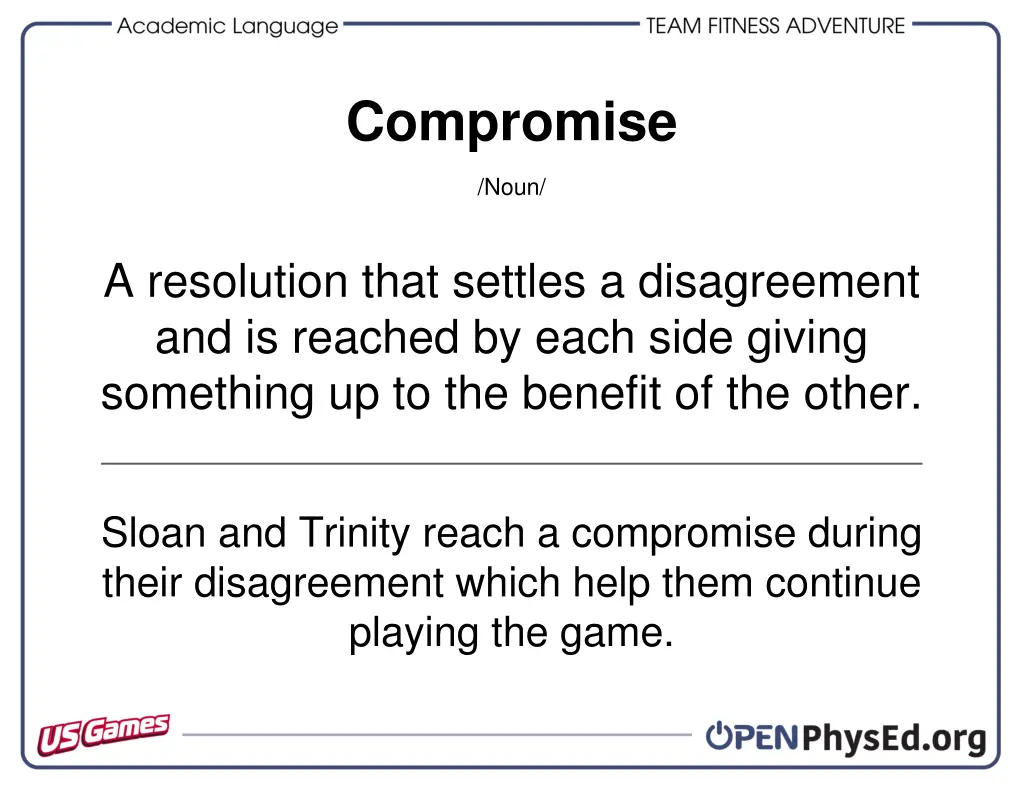 Academic Language

TEAM FITNESS ADVENTURE

Compromise

/Noun/

A resolution that settles a disagreement and is reached by each side giving something up to the benefit of the other.

Sloan and Trinity reach a compromise during their disagreement which help them continue playing the game.

US Games

OPENPhysEd.org